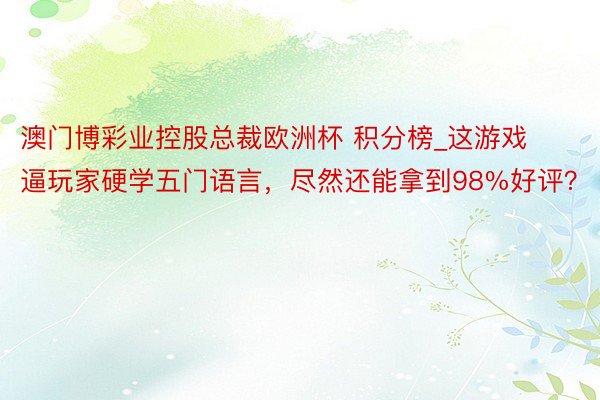 澳门博彩业控股总裁欧洲杯 积分榜_这游戏逼玩家硬学五门语言，尽然还能拿到98%好评？